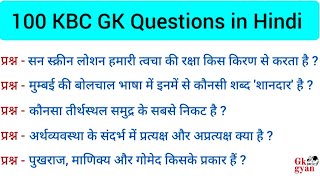 100 KBC GK Questions in Hindi

प्रश्न - सन स्क्रीन लोशन हमारी त्वचा की रक्षा किस किरण से करता है ?

प्रश्न - मुम्बई की बोलचाल भाषा में इनमें से कौनसी शब्द 'शानदार' है ?

प्रश्न - कौनसा तीर्थस्थल समुद्र के सबसे निकट है ?

प्रश्न - अर्थव्यवस्था के संदर्भ में प्रत्यक्ष और अप्रत्यक्ष क्या है ?

प्रश्न - पुखराज, माणिक्य और गोमेद किसके प्रकार हैं ?

Gk gyan